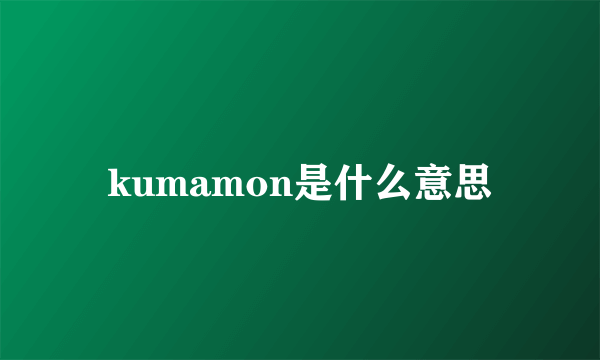 kumamon是什么意思